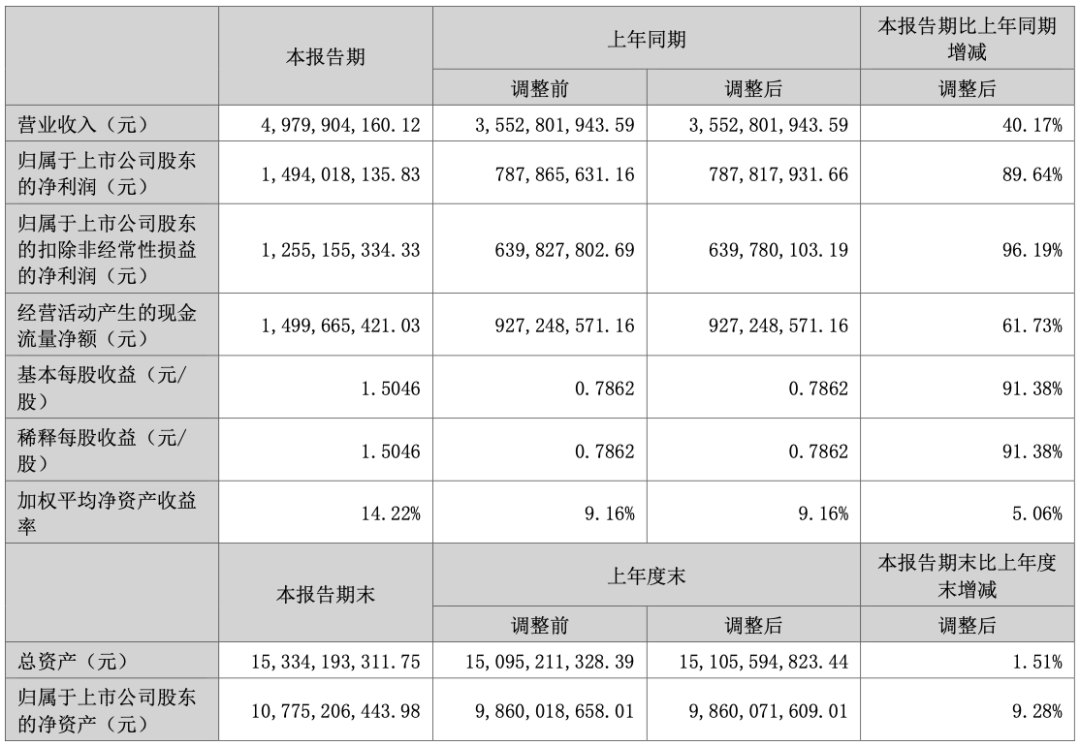 |  | 本报告期 | 上年同期 |  | 本报告期比上年同期增减 |
|---|---|---|---|---|
|  |  | 调整前 | 调整后 | 调整后 |
| 营业收入（元） | 4,979,904,160.12 | 3,552,801,943.59 | 3,552,801,943.59 | 40.17% |
| 归属于上市公司股东的净利润（元） | 1,494,018,135.83 | 787,865,631.16 | 787,817,931.66 | 89.64% |
| 归属于上市公司股东的扣除非经常性损益的净利润（元） | 1,255,155,334.33 | 639,827,802.69 | 639,780,103.19 | 96.19% |
| 经营活动产生的现金流量净额（元） | 1,499,665,421.03 | 927,248,571.16 | 927,248,571.16 | 61.73% |
| 基本每股收益（元/股） | 1.5046 | 0.7862 | 0.7862 | 91.38% |
| 稀释每股收益（元/股） | 1.5046 | 0.7862 | 0.7862 | 91.38% |
| 加权平均净资产收益率 | 14.22% | 9.16% | 9.16% | 5.06% |
|  | 本报告期末 | 上年度末 |  | 本报告期末比上年度末增减 |
|  |  | 调整前 | 调整后 | 调整后 |
| 总资产（元） | 15,334,193,311.75 | 15,095,211,328.39 | 15,105,594,823.44 | 1.51% |
| 归属于上市公司股东的净资产（元） | 10,775,206,443.98 | 9,860,018,658.01 | 9,860,071,609.01 | 9.28% |